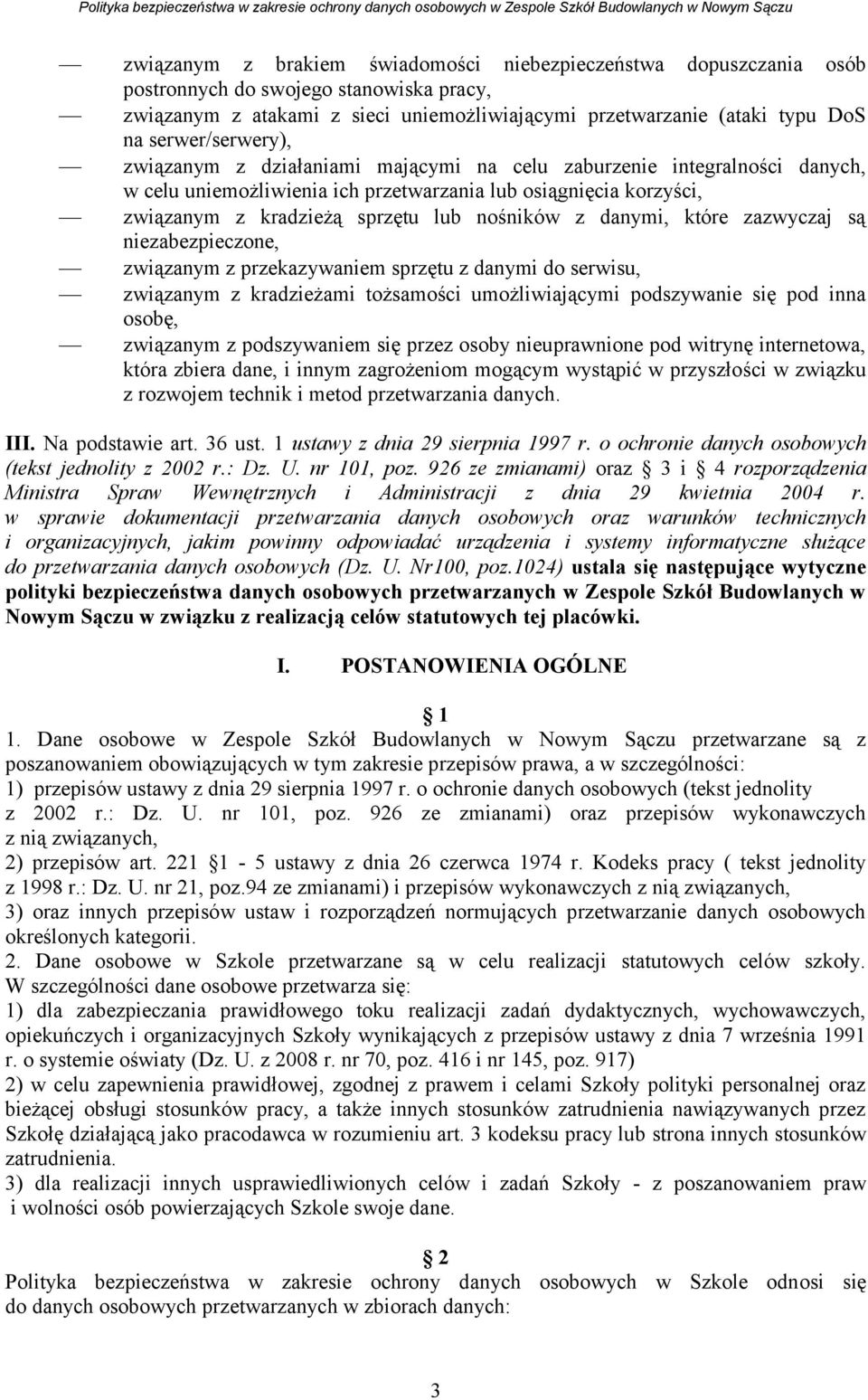 Polityka bezpieczeństwa w zakresie ochrony danych osobowych w Zespole Szkół Budowlanych w Nowym Sączu

— związanym z brakiem świadomości niebezpieczeństwa dopuszczania osób postronnych do swojego stanowiska pracy,
— związanym z atakami z sieci uniemożliwiającymi przetwarzanie (ataki typu DoS na serwer/serwery),
— związanym z działaniami mającymi na celu zaburzenie integralności danych, w celu uniemożliwienia ich przetwarzania lub osiągnięcia korzyści,
— związanym z kradzieżą sprzętu lub nośników z danymi, które zazwyczaj są niezabezpieczone,
— związanym z przekazywaniem sprzętu z danymi do serwisu,
— związanym z kradzieżami tożsamości umożliwiającymi podszywanie się pod inna osobę,
— związanym z podszywaniem się przez osoby nieuprawnione pod witrynę internetowa, która zbiera dane, i innym zagrożeniom mogącym wystąpić w przyszłości w związku z rozwojem technik i metod przetwarzania danych.

III. Na podstawie art. 36 ust. 1 ustawy z dnia 29 sierpnia 1997 r. o ochronie danych osobowych (tekst jednolity z 2002 r.: Dz. U. nr 101, poz. 926 ze zmianami) oraz 3 i 4 rozporządzenia Ministra Spraw Wewnętrznych i Administracji z dnia 29 kwietnia 2004 r. w sprawie dokumentacji przetwarzania danych osobowych oraz warunków technicznych i organizacyjnych, jakim powinny odpowiadać urządzenia i systemy informatyczne służące do przetwarzania danych osobowych (Dz. U. Nr100, poz.1024) ustala się następujące wytyczne polityki bezpieczeństwa danych osobowych przetwarzanych w Zespole Szkół Budowlanych w Nowym Sączu w związku z realizacją celów statutowych tej placówki.

I. POSTANOWIENIA OGÓLNE

1
1. Dane osobowe w Zespole Szkół Budowlanych w Nowym Sączu przetwarzane są z poszanowaniem obowiązujących w tym zakresie przepisów prawa, a w szczególności:
1) przepisów ustawy z dnia 29 sierpnia 1997 r. o ochronie danych osobowych (tekst jednolity z 2002 r.: Dz. U. nr 101, poz. 926 ze zmianami) oraz przepisów wykonawczych z nią związanych,
2) przepisów art. 221 1 - 5 ustawy z dnia 26 czerwca 1974 r. Kodeks pracy ( tekst jednolity z 1998 r.: Dz. U. nr 21, poz.94 ze zmianami) i przepisów wykonawczych z nią związanych,
3) oraz innych przepisów ustaw i rozporządzeń normujących przetwarzanie danych osobowych określonych kategorii.
2. Dane osobowe w Szkole przetwarzane są w celu realizacji statutowych celów szkoły. W szczególności dane osobowe przetwarza się:
1) dla zabezpieczania prawidłowego toku realizacji zadań dydaktycznych, wychowawczych, opiekuńczych i organizacyjnych Szkoły wynikających z przepisów ustawy z dnia 7 września 1991 r. o systemie oświaty (Dz. U. z 2008 r. nr 70, poz. 416 i nr 145, poz. 917)
2) w celu zapewnienia prawidłowej, zgodnej z prawem i celami Szkoły polityki personalnej oraz bieżącej obsługi stosunków pracy, a także innych stosunków zatrudnienia nawiązywanych przez Szkołę działającą jako pracodawca w rozumieniu art. 3 kodeksu pracy lub strona innych stosunków zatrudnienia.
3) dla realizacji innych usprawiedliwionych celów i zadań Szkoły - z poszanowaniem praw i wolności osób powierzających Szkole swoje dane.

2
Polityka bezpieczeństwa w zakresie ochrony danych osobowych w Szkole odnosi się do danych osobowych przetwarzanych w zbiorach danych:

3